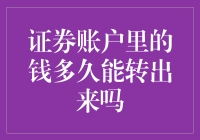 证券账户里的钱多久能转出来吗